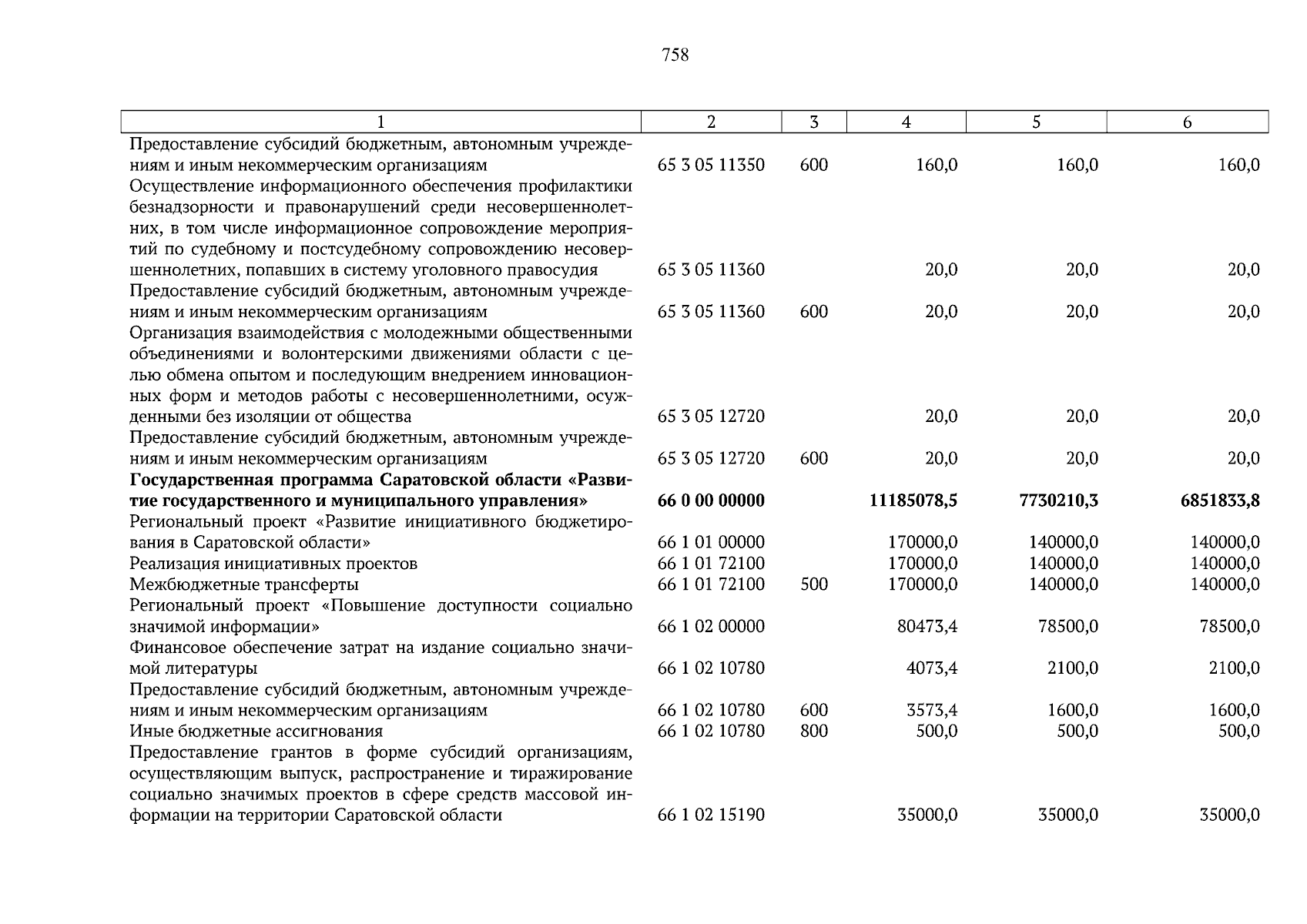 758

| 1 | 2 | 3 | 4 | 5 | 6 |
|---|---|---|---|---|---|
| Предоставление субсидий бюджетным, автономным учреждениям и иным некоммерческим организациям | 65 3 05 11350 | 600 | 160,0 | 160,0 | 160,0 |
| Осуществление информационного обеспечения профилактики безнадзорности и правонарушений среди несовершеннолетних, в том числе информационное сопровождение мероприятий по судебному и постсудебному сопровождению несовершеннолетних, попавших в систему уголовного правосудия | 65 3 05 11360 | | 20,0 | 20,0 | 20,0 |
| Предоставление субсидий бюджетным, автономным учреждениям и иным некоммерческим организациям | 65 3 05 11360 | 600 | 20,0 | 20,0 | 20,0 |
| Организация взаимодействия с молодежными общественными объединениями и волонтерскими движениями области с целью обмена опытом и последующим внедрением инновационных форм и методов работы с несовершеннолетними, осужденными без изоляции от общества | 65 3 05 12720 | | 20,0 | 20,0 | 20,0 |
| Предоставление субсидий бюджетным, автономным учреждениям и иным некоммерческим организациям | 65 3 05 12720 | 600 | 20,0 | 20,0 | 20,0 |
| **Государственная программа Саратовской области «Развитие государственного и муниципального управления»** | **66 0 00 00000** | | **11185078,5** | **7730210,3** | **6851833,8** |
| Региональный проект «Развитие инициативного бюджетирования в Саратовской области» | 66 1 01 00000 | | 170000,0 | 140000,0 | 140000,0 |
| Реализация инициативных проектов | 66 1 01 72100 | | 170000,0 | 140000,0 | 140000,0 |
| Межбюджетные трансферты | 66 1 01 72100 | 500 | 170000,0 | 140000,0 | 140000,0 |
| Региональный проект «Повышение доступности социально значимой информации» | 66 1 02 00000 | | 80473,4 | 78500,0 | 78500,0 |
| Финансовое обеспечение затрат на издание социально значимой литературы | 66 1 02 10780 | | 4073,4 | 2100,0 | 2100,0 |
| Предоставление субсидий бюджетным, автономным учреждениям и иным некоммерческим организациям | 66 1 02 10780 | 600 | 3573,4 | 1600,0 | 1600,0 |
| Иные бюджетные ассигнования | 66 1 02 10780 | 800 | 500,0 | 500,0 | 500,0 |
| Предоставление грантов в форме субсидий организациям, осуществляющим выпуск, распространение и тиражирование социально значимых проектов в сфере средств массовой информации на территории Саратовской области | 66 1 02 15190 | | 35000,0 | 35000,0 | 35000,0 |